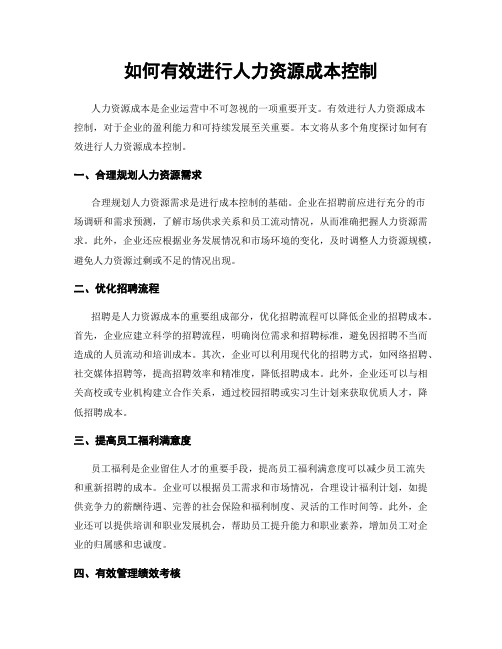 如何有效进行人力资源成本控制

人力资源成本是企业运营中不可忽视的一项重要开支。有效进行人力资源成本控制，对于企业的盈利能力和可持续发展至关重要。本文将从多个角度探讨如何有效进行人力资源成本控制。

一、合理规划人力资源需求

合理规划人力资源需求是进行成本控制的基础。企业在招聘前应进行充分的市场调研和需求预测，了解市场供求关系和员工流动情况，从而准确把握人力资源需求。此外，企业还应根据业务发展情况和市场环境的变化，及时调整人力资源规模，避免人力资源过剩或不足的情况出现。

二、优化招聘流程

招聘是人力资源成本的重要组成部分，优化招聘流程可以降低企业的招聘成本。首先，企业应建立科学的招聘流程，明确岗位需求和招聘标准，避免因招聘不当而造成的人员流动和培训成本。其次，企业可以利用现代化的招聘方式，如网络招聘、社交媒体招聘等，提高招聘效率和精准度，降低招聘成本。此外，企业还可以与相关高校或专业机构建立合作关系，通过校园招聘或实习生计划来获取优质人才，降低招聘成本。

三、提高员工福利满意度

员工福利是企业留住人才的重要手段，提高员工福利满意度可以减少员工流失和重新招聘的成本。企业可以根据员工需求和市场情况，合理设计福利计划，如提供竞争力的薪酬待遇、完善的社会保险和福利制度、灵活的工作时间等。此外，企业还可以提供培训和职业发展机会，帮助员工提升能力和职业素养，增加员工对企业的归属感和忠诚度。

四、有效管理绩效考核